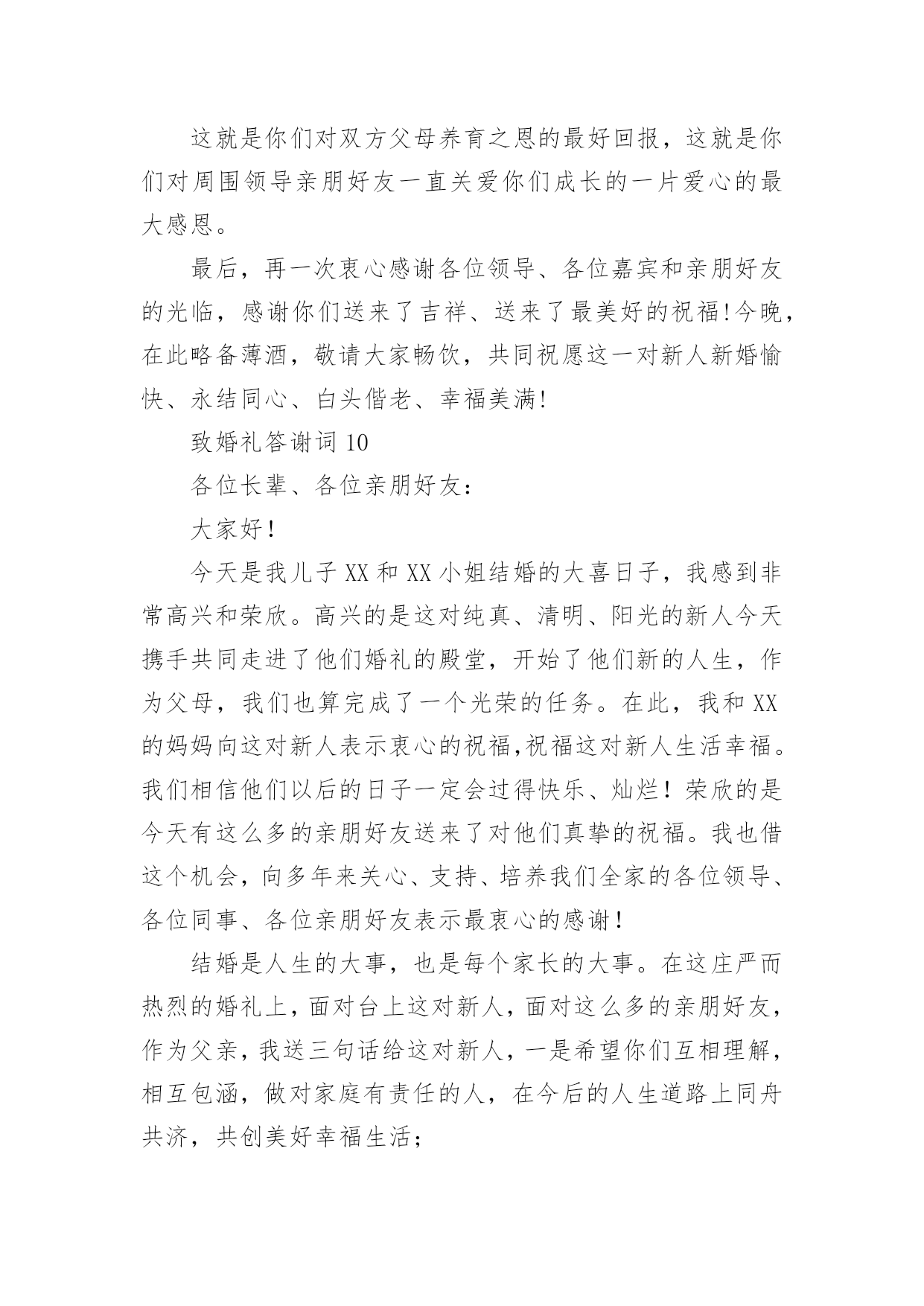 这就是你们对双方父母养育之恩的最好回报，这就是你们对周围领导亲朋好友一直关爱你们成长的一片爱心的最大感恩。

最后，再一次衷心感谢各位领导、各位嘉宾和亲朋好友的光临，感谢你们送来了吉祥、送来了最美好的祝福!今晚，在此略备薄酒，敬请大家畅饮，共同祝愿这一对新人新婚愉快、永结同心、白头偕老、幸福美满!

致婚礼答谢词 10

各位长辈、各位亲朋好友：

大家好！

今天是我儿子 XX 和 XX 小姐结婚的大喜日子，我感到非常高兴和荣欣。高兴的是这对纯真、清明、阳光的新人今天携手共同走进了他们婚礼的殿堂，开始了他们新的人生，作为父母，我们也算完成了一个光荣的任务。在此，我和 XX 的妈妈向这对新人表示衷心的祝福,祝福这对新人生活幸福。我们相信他们以后的日子一定会过得快乐、灿烂！荣欣的是今天有这么多的亲朋好友送来了对他们真挚的祝福。我也借这个机会，向多年来关心、支持、培养我们全家的各位领导、各位同事、各位亲朋好友表示最衷心的感谢！

结婚是人生的大事，也是每个家长的大事。在这庄严而热烈的婚礼上，面对台上这对新人，面对这么多的亲朋好友，作为父亲，我送三句话给这对新人，一是希望你们互相理解，相互包涵，做对家庭有责任的人，在今后的人生道路上同舟共济，共创美好幸福生活；